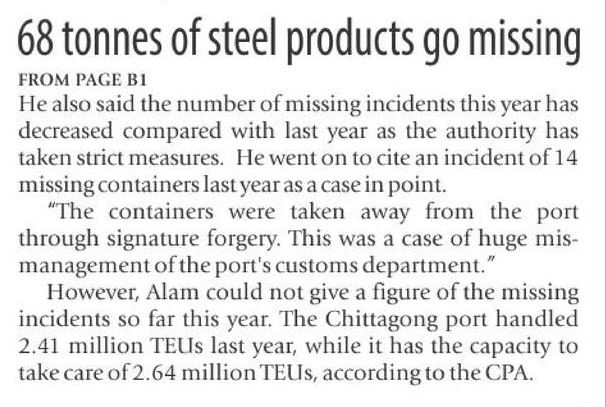 68 tonnes of steel products go missing

FROM PAGE B1

He also said the number of missing incidents this year has decreased compared with last year as the authority has taken strict measures. He went on to cite an incident of 14 missing containers last year as a case in point.

"The containers were taken away from the port through signature forgery. This was a case of huge mismanagement of the port's customs department."

However, Alam could not give a figure of the missing incidents so far this year. The Chittagong port handled 2.41 million TEUs last year, while it has the capacity to take care of 2.64 million TEUs, according to the CPA.